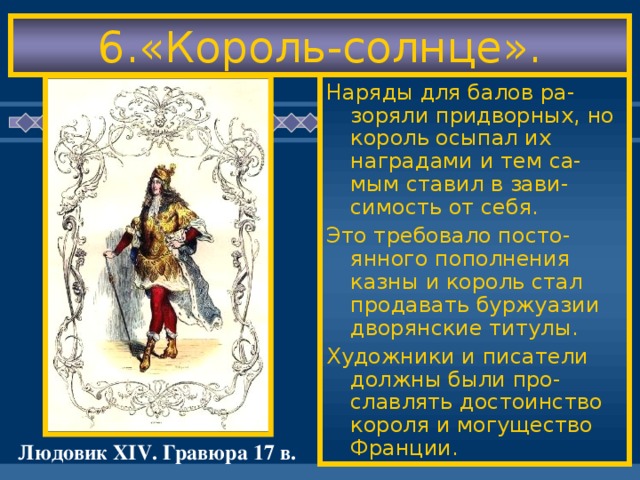 6.«Король-солнце».

Наряды для балов разоряли придворных, но король осыпал их наградами и тем самым ставил в зависимость от себя.

Это требовало постоянного пополнения казны и король стал продавать буржуазии дворянские титулы.

Художники и писатели должны были прославлять достоинство короля и могущество Франции.

Людовик XIV. Гравюра 17 в.